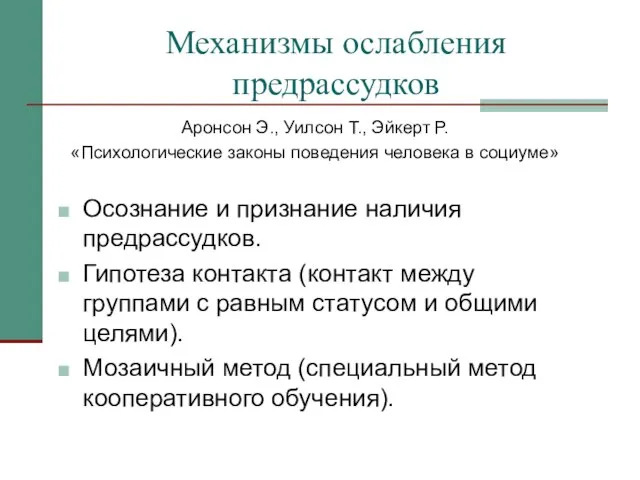 Механизмы ослабления предрассудков

Аронсон Э., Уилсон Т., Эйкерт Р.
«Психологические законы поведения человека в социуме»

Осознание и признание наличия предрассудков.

Гипотеза контакта (контакт между группами с равным статусом и общими целями).

Мозаичный метод (специальный метод кооперативного обучения).